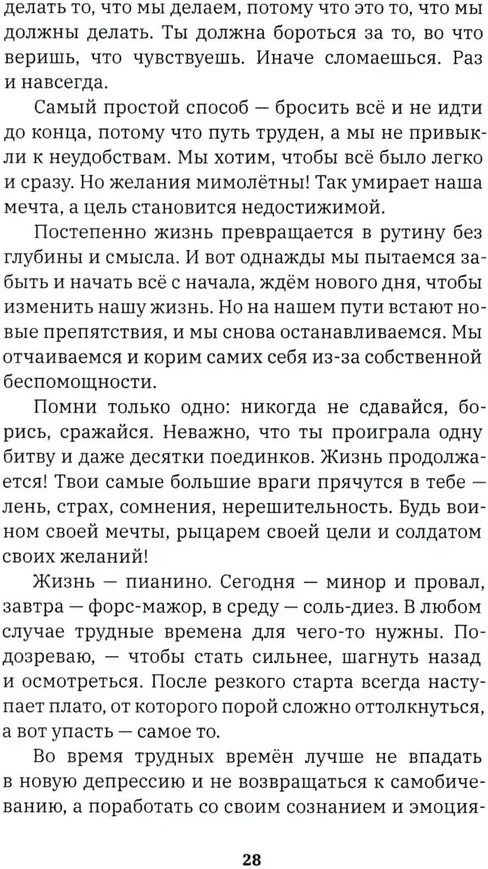 делать то, что мы делаем, потому что это то, что мы должны делать. Ты должна бороться за то, во что веришь, что чувствуешь. Иначе сломаешься. Раз и навсегда.

Самый простой способ — бросить всё и не идти до конца, потому что путь труден, а мы не привыкли к неудобствам. Мы хотим, чтобы всё было легко и сразу. Но желания мимолётны! Так умирает наша мечта, а цель становится недостижимой.

Постепенно жизнь превращается в рутину без глубины и смысла. И вот однажды мы пытаемся забыть и начать всё с начала, ждём нового дня, чтобы изменить нашу жизнь. Но на нашем пути встают новые препятствия, и мы снова останавливаемся. Мы отчаиваемся и корим самих себя из-за собственной беспомощности.

Помни только одно: никогда не сдавайся, борись, сражайся. Неважно, что ты проиграла одну битву и даже десятки поединков. Жизнь продолжается! Твои самые большие враги прячутся в тебе — лень, страх, сомнения, нерешительность. Будь воином своей мечты, рыцарем своей цели и солдатом своих желаний!

Жизнь — пианино. Сегодня — минор и провал, завтра — форс-мажор, в среду — соль-диез. В любом случае трудные времена для чего-то нужны. Подозреваю, — чтобы стать сильнее, шагнуть назад и осмотреться. После резкого старта всегда наступает плато, от которого порой сложно оттолкнуться, а вот упасть — самое то.

Во время трудных времён лучше не впадать в новую депрессию и не возвращаться к самобичеванию, а поработать со своим сознанием и эмоция-

28